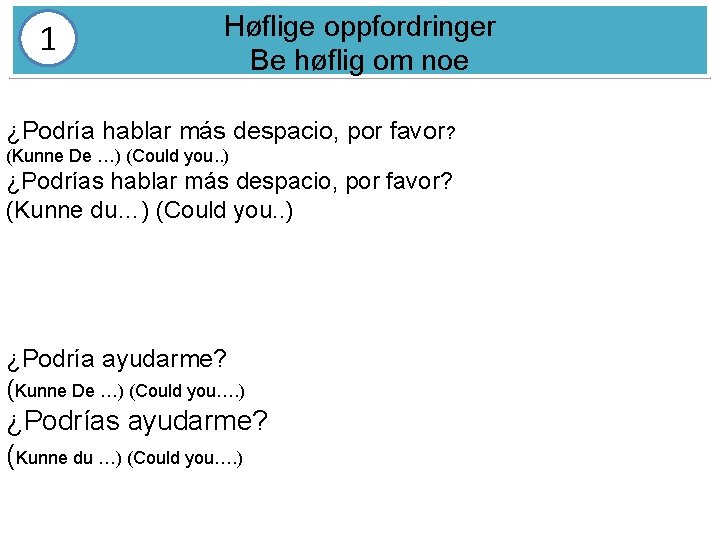 1

Høflige oppfordringer
Be høflig om noe

¿Podría hablar más despacio, por favor?
(Kunne De …) (Could you..)
¿Podrías hablar más despacio, por favor?
(Kunne du…) (Could you..)

¿Podría ayudarme?
(Kunne De …) (Could you….)
¿Podrías ayudarme?
(Kunne du …) (Could you….)